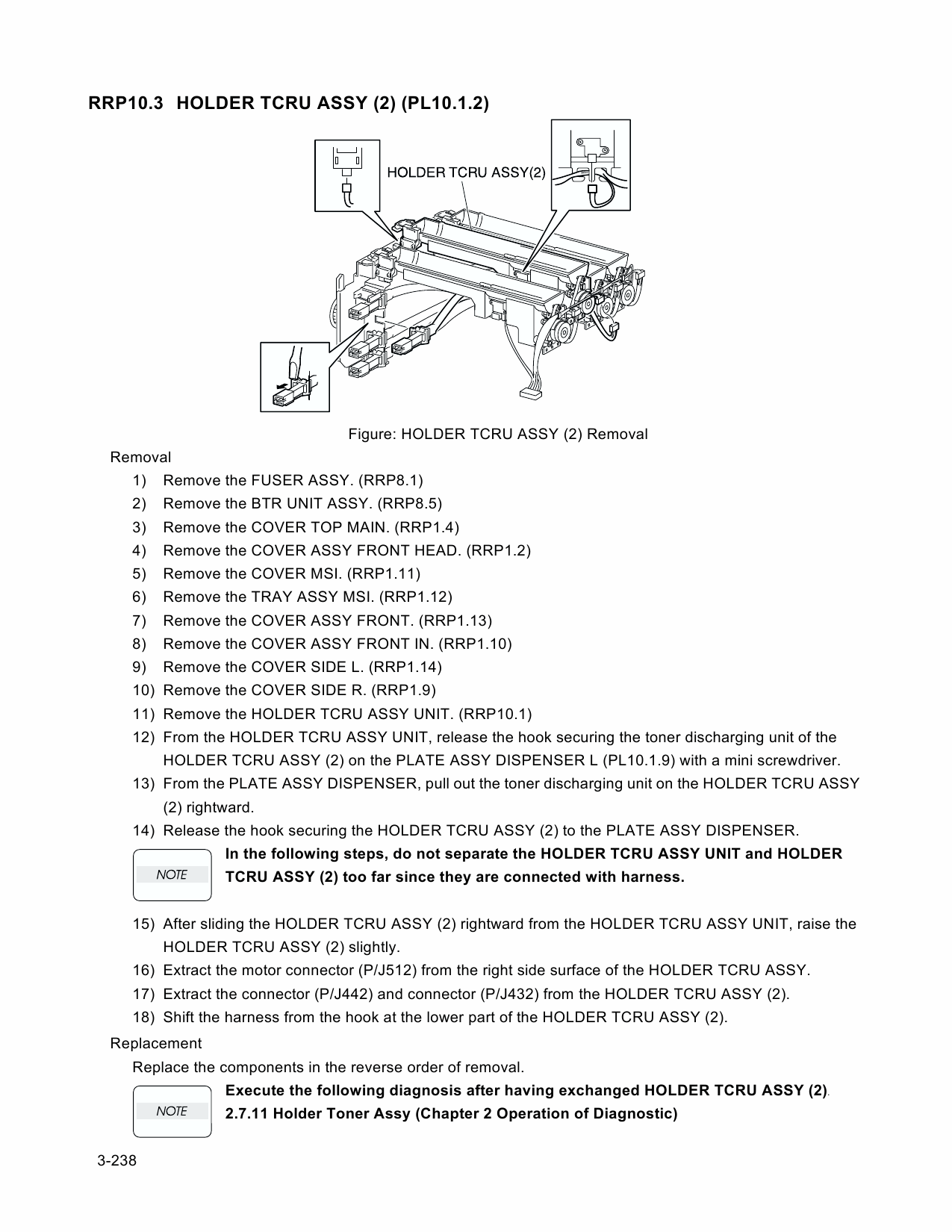 RRP10.3 HOLDER TCRU ASSY (2) (PL10.1.2)

HOLDER TCRU ASSY(2)

Figure: HOLDER TCRU ASSY (2) Removal

Removal

1) Remove the FUSER ASSY. (RRP8.1)
2) Remove the BTR UNIT ASSY. (RRP8.5)
3) Remove the COVER TOP MAIN. (RRP1.4)
4) Remove the COVER ASSY FRONT HEAD. (RRP1.2)
5) Remove the COVER MSI. (RRP1.11)
6) Remove the TRAY ASSY MSI. (RRP1.12)
7) Remove the COVER ASSY FRONT. (RRP1.13)
8) Remove the COVER ASSY FRONT IN. (RRP1.10)
9) Remove the COVER SIDE L. (RRP1.14)
10) Remove the COVER SIDE R. (RRP1.9)
11) Remove the HOLDER TCRU ASSY UNIT. (RRP10.1)
12) From the HOLDER TCRU ASSY UNIT, release the hook securing the toner discharging unit of the HOLDER TCRU ASSY (2) on the PLATE ASSY DISPENSER L (PL10.1.9) with a mini screwdriver.
13) From the PLATE ASSY DISPENSER, pull out the toner discharging unit on the HOLDER TCRU ASSY (2) rightward.
14) Release the hook securing the HOLDER TCRU ASSY (2) to the PLATE ASSY DISPENSER.

NOTE

In the following steps, do not separate the HOLDER TCRU ASSY UNIT and HOLDER TCRU ASSY (2) too far since they are connected with harness.

15) After sliding the HOLDER TCRU ASSY (2) rightward from the HOLDER TCRU ASSY UNIT, raise the HOLDER TCRU ASSY (2) slightly.
16) Extract the motor connector (P/J512) from the right side surface of the HOLDER TCRU ASSY.
17) Extract the connector (P/J442) and connector (P/J432) from the HOLDER TCRU ASSY (2).
18) Shift the harness from the hook at the lower part of the HOLDER TCRU ASSY (2).

Replacement

Replace the components in the reverse order of removal.

NOTE

Execute the following diagnosis after having exchanged HOLDER TCRU ASSY (2).
2.7.11 Holder Toner Assy (Chapter 2 Operation of Diagnostic)

3-238